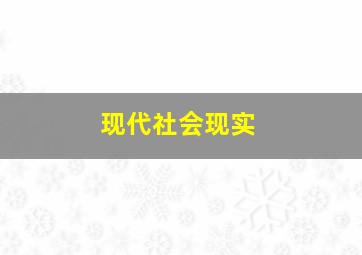 现代社会现实